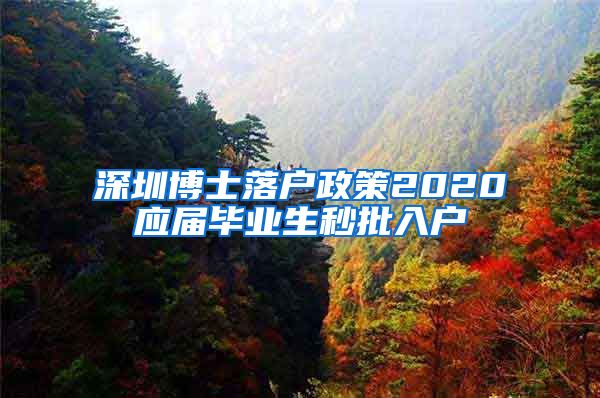 深圳博士落户政策2020应届毕业生秒批入户